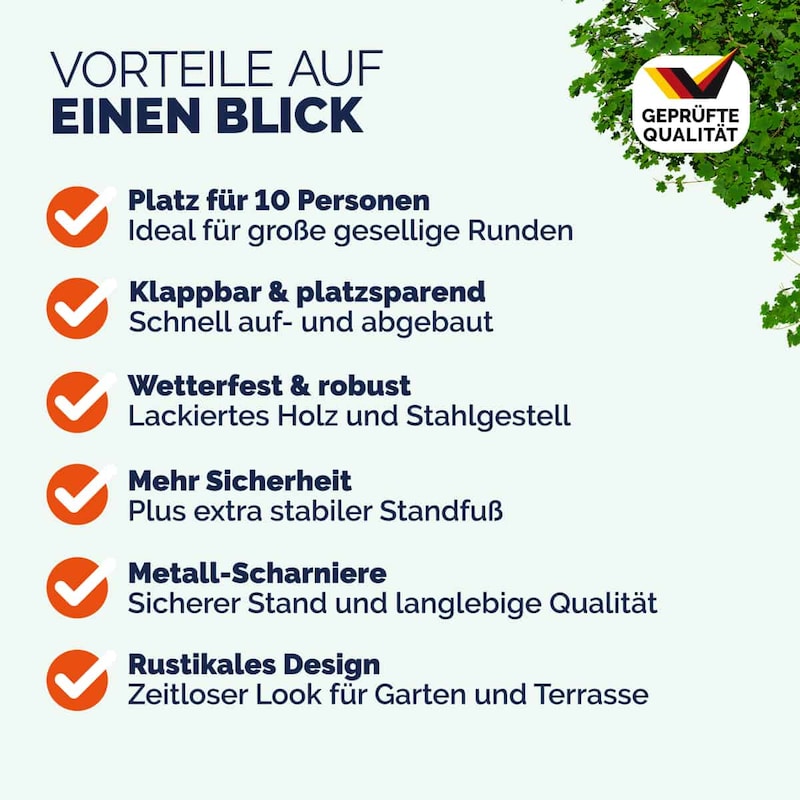 VORTEILE AUF
EINEN BLICK

GEPRÜFTE QUALITÄT

Platz für 10 Personen
Ideal für große gesellige Runden

Klappbar & platzsparend
Schnell auf- und abgebaut

Wetterfest & robust
Lackiertes Holz und Stahlgestell

Mehr Sicherheit
Plus extra stabiler Standfuß

Metall-Scharniere
Sicherer Stand und langlebige Qualität

Rustikales Design
Zeitloser Look für Garten und Terrasse